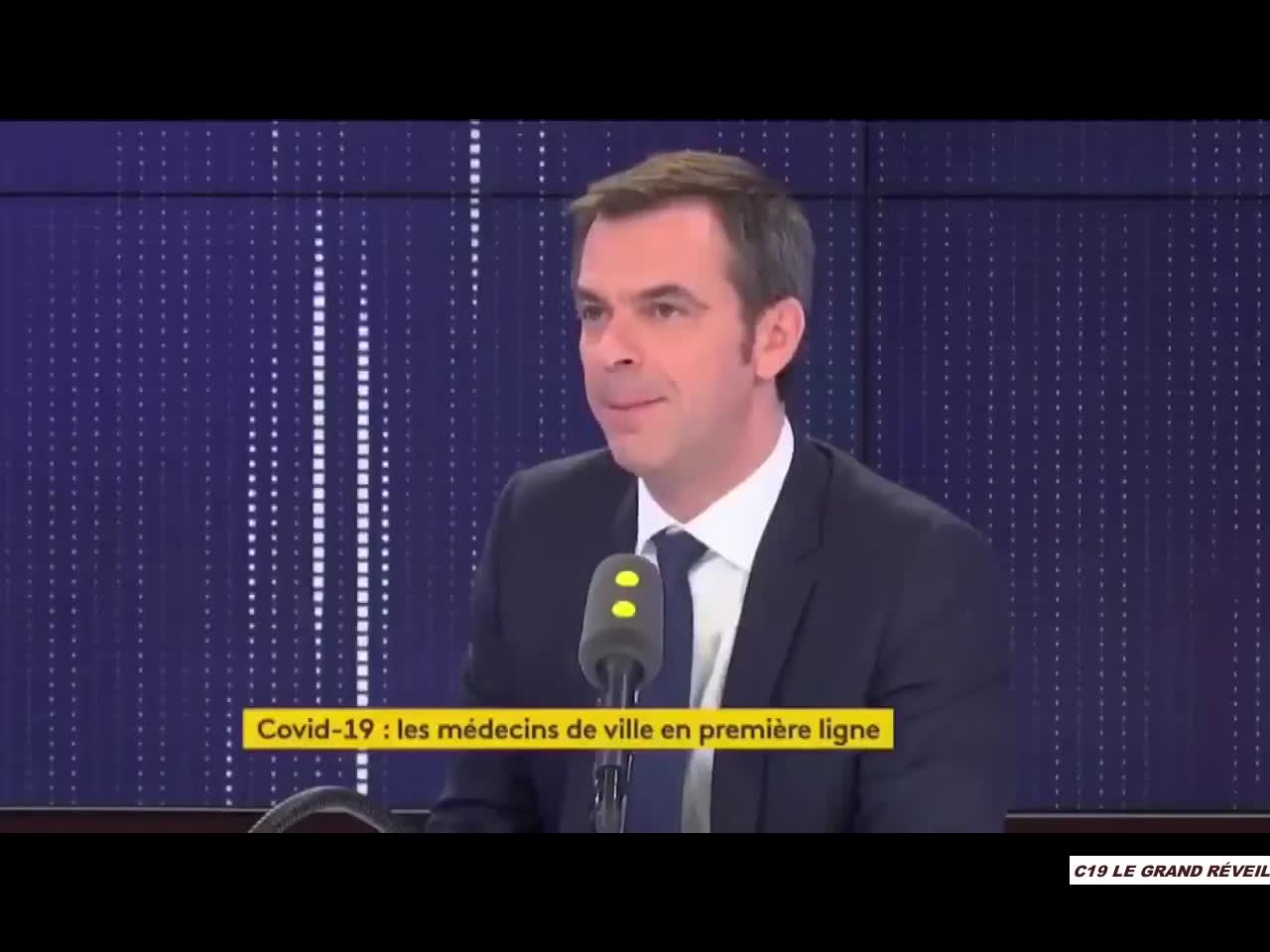 Covid-19 : les médecins de ville en première ligne

C19 LE GRAND RÉVEIL